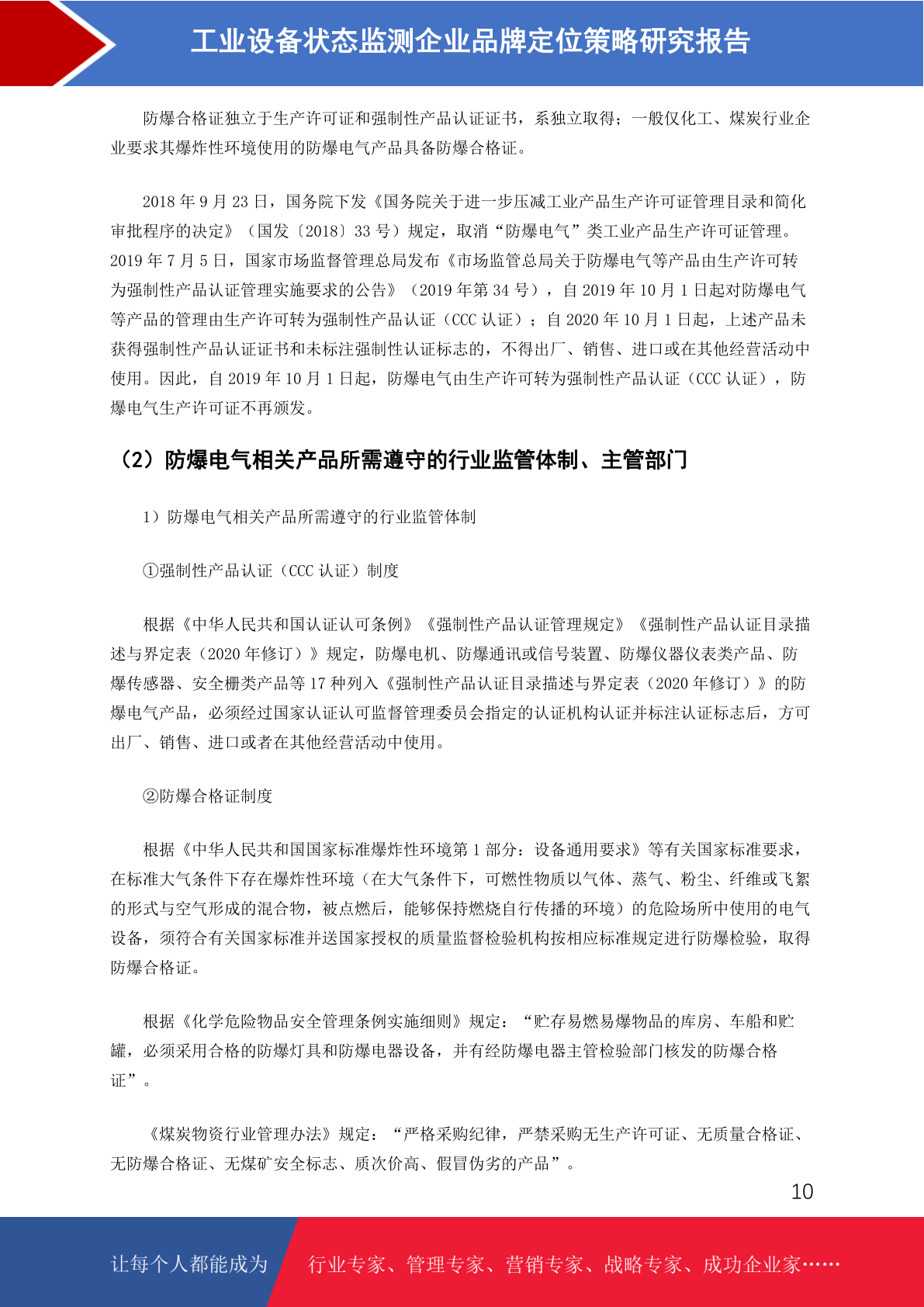 工业设备状态监测企业品牌定位策略研究报告

防爆合格证独立于生产许可证和强制性产品认证证书，系独立取得；一般仅化工、煤炭行业企业要求其爆炸性环境使用的防爆电气产品具备防爆合格证。

2018 年 9 月 23 日，国务院下发《国务院关于进一步压减工业产品生产许可证管理目录和简化审批程序的决定》（国发〔2018〕33 号）规定，取消“防爆电气”类工业产品生产许可证管理。2019 年 7 月 5 日，国家市场监督管理总局发布《市场监管总局关于防爆电气等产品由生产许可转为强制性产品认证管理实施要求的公告》（2019 年第 34 号），自 2019 年 10 月 1 日起对防爆电气等产品的管理由生产许可转为强制性产品认证（CCC 认证）；自 2020 年 10 月 1 日起，上述产品未获得强制性产品认证证书和未标注强制性认证标志的，不得出厂、销售、进口或在其他经营活动中使用。因此，自 2019 年 10 月 1 日起，防爆电气由生产许可转为强制性产品认证（CCC 认证），防爆电气生产许可证不再颁发。

（2）防爆电气相关产品所需遵守的行业监管体制、主管部门

1）防爆电气相关产品所需遵守的行业监管体制

①强制性产品认证（CCC 认证）制度

根据《中华人民共和国认证认可条例》《强制性产品认证管理规定》《强制性产品认证目录描述与界定表（2020 年修订）》规定，防爆电机、防爆通讯或信号装置、防爆仪器仪表类产品、防爆传感器、安全栅类产品等 17 种列入《强制性产品认证目录描述与界定表（2020 年修订）》的防爆电气产品，必须经过国家认证认可监督管理委员会指定的认证机构认证并标注认证标志后，方可出厂、销售、进口或者在其他经营活动中使用。

②防爆合格证制度

根据《中华人民共和国国家标准爆炸性环境第 1 部分：设备通用要求》等有关国家标准要求，在标准大气条件下存在爆炸性环境（在大气条件下，可燃性物质以气体、蒸气、粉尘、纤维或飞絮的形式与空气形成的混合物，被点燃后，能够保持燃烧自行传播的环境）的危险场所中使用的电气设备，须符合有关国家标准并送国家授权的质量监督检验机构按相应标准规定进行防爆检验，取得防爆合格证。

根据《化学危险物品安全管理条例实施细则》规定：“贮存易燃易爆物品的库房、车船和贮罐，必须采用合格的防爆灯具和防爆电器设备，并有经防爆电器主管检验部门核发的防爆合格证”。

《煤炭物资行业管理办法》规定：“严格采购纪律，严禁采购无生产许可证、无质量合格证、无防爆合格证、无煤矿安全标志、质次价高、假冒伪劣的产品”。

10

让每个人都能成为 行业专家、管理专家、营销专家、战略专家、成功企业家……